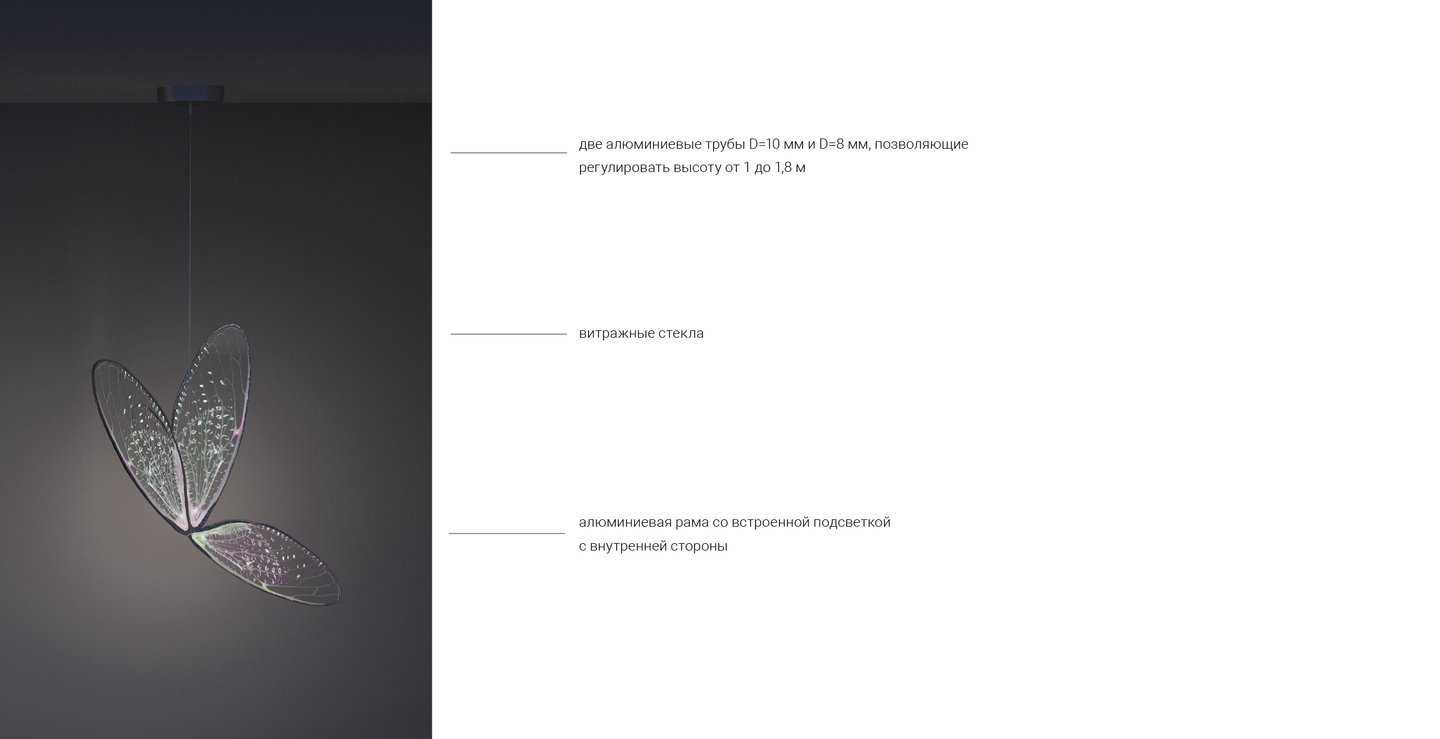 две алюминиевые трубы D=10 мм и D=8 мм, позволяющие регулировать высоту от 1 до 1,8 м

витражные стекла

алюминиевая рама со встроенной подсветкой с внутренней стороны